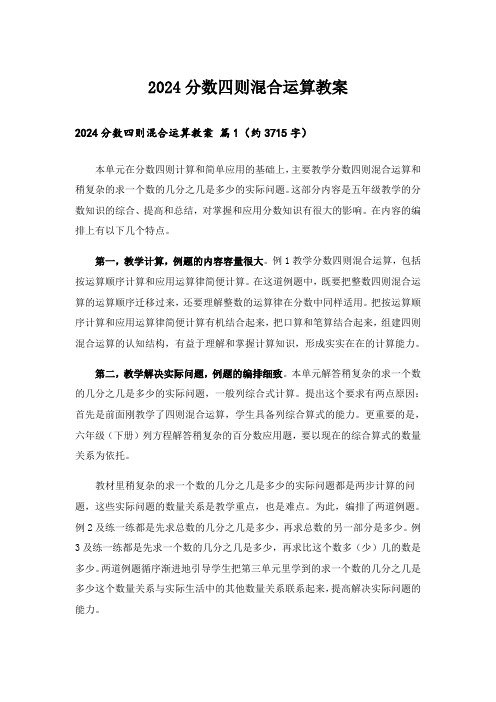 2024分数四则混合运算教案

2024分数四则混合运算教案 篇1（约3715字）

本单元在分数四则计算和简单应用的基础上，主要教学分数四则混合运算和稍复杂的求一个数的几分之几是多少的实际问题。这部分内容是五年级教学的分数知识的综合、提高和总结，对掌握和应用分数知识有很大的影响。在内容的编排上有以下几个特点。

第一，教学计算，例题的内容容量很大。例1教学分数四则混合运算，包括按运算顺序计算和应用运算律简便计算。在这道例题中，既要把整数四则混合运算的运算顺序迁移过来，还要理解整数的运算律在分数中同样适用。把按运算顺序计算和应用运算律简便计算有机结合起来，把口算和笔算结合起来，组建四则混合运算的认知结构，有益于理解和掌握计算知识，形成实实在在的计算能力。

第二，教学解决实际问题，例题的编排细致。本单元解答稍复杂的求一个数的几分之几是多少的实际问题，一般列综合式计算。提出这个要求有两点原因：首先是前面刚教学了四则混合运算，学生具备列综合算式的能力。更重要的是，六年级（下册）列方程解答稍复杂的百分数应用题，要以现在的综合算式的数量关系为依托。

教材里稍复杂的求一个数的几分之几是多少的实际问题都是两步计算的问题，这些实际问题的数量关系是教学重点，也是难点。为此，编排了两道例题。例2及练一练都是先求总数的几分之几是多少，再求总数的另一部分是多少。例3及练一练都是先求一个数的几分之几是多少，再求比这个数多（少）几的数是多少。两道例题循序渐进地引导学生把第三单元里学到的求一个数的几分之几是多少这个数量关系与实际生活中的其他数量关系联系起来，提高解决实际问题的能力。